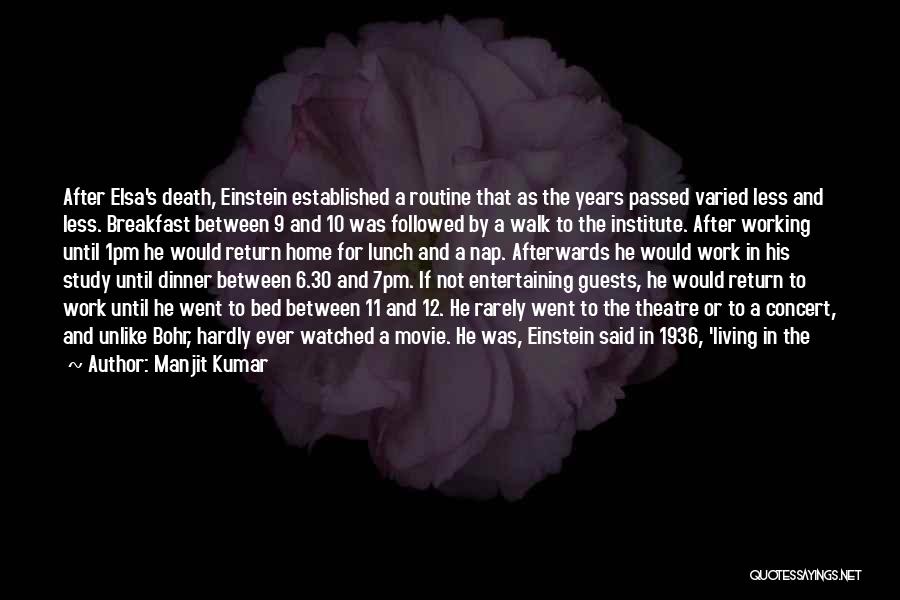 After Elsa's death, Einstein established a routine that as the years passed varied less and less. Breakfast between 9 and 10 was followed by a walk to the institute. After working until 1pm he would return home for lunch and a nap. Afterwards he would work in his study until dinner between 6.30 and 7pm. If not entertaining guests, he would return to work until he went to bed between 11 and 12. He rarely went to the theatre or to a concert, and unlike Bohr, hardly ever watched a movie. He was, Einstein said in 1936, 'living in the

~ Author: Manjit Kumar

QUOTESSAYINGS.NET